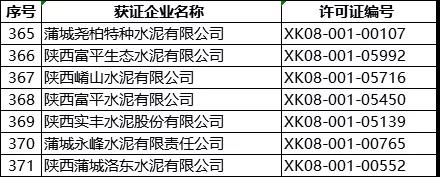 | 序号 | 获证企业名称 | 许可证编号 |
|---|---|---|
| 365 | 蒲城尧柏特种水泥有限公司 | XK08-001-00107 |
| 366 | 陕西富平生态水泥有限公司 | XK08-001-05992 |
| 367 | 陕西嵴山水泥有限公司 | XK08-001-05716 |
| 368 | 陕西富平水泥有限公司 | XK08-001-05450 |
| 369 | 陕西实丰水泥股份有限公司 | XK08-001-05139 |
| 370 | 蒲城永峰水泥有限责任公司 | XK08-001-00765 |
| 371 | 陕西蒲城洛东水泥有限公司 | XK08-001-00552 |